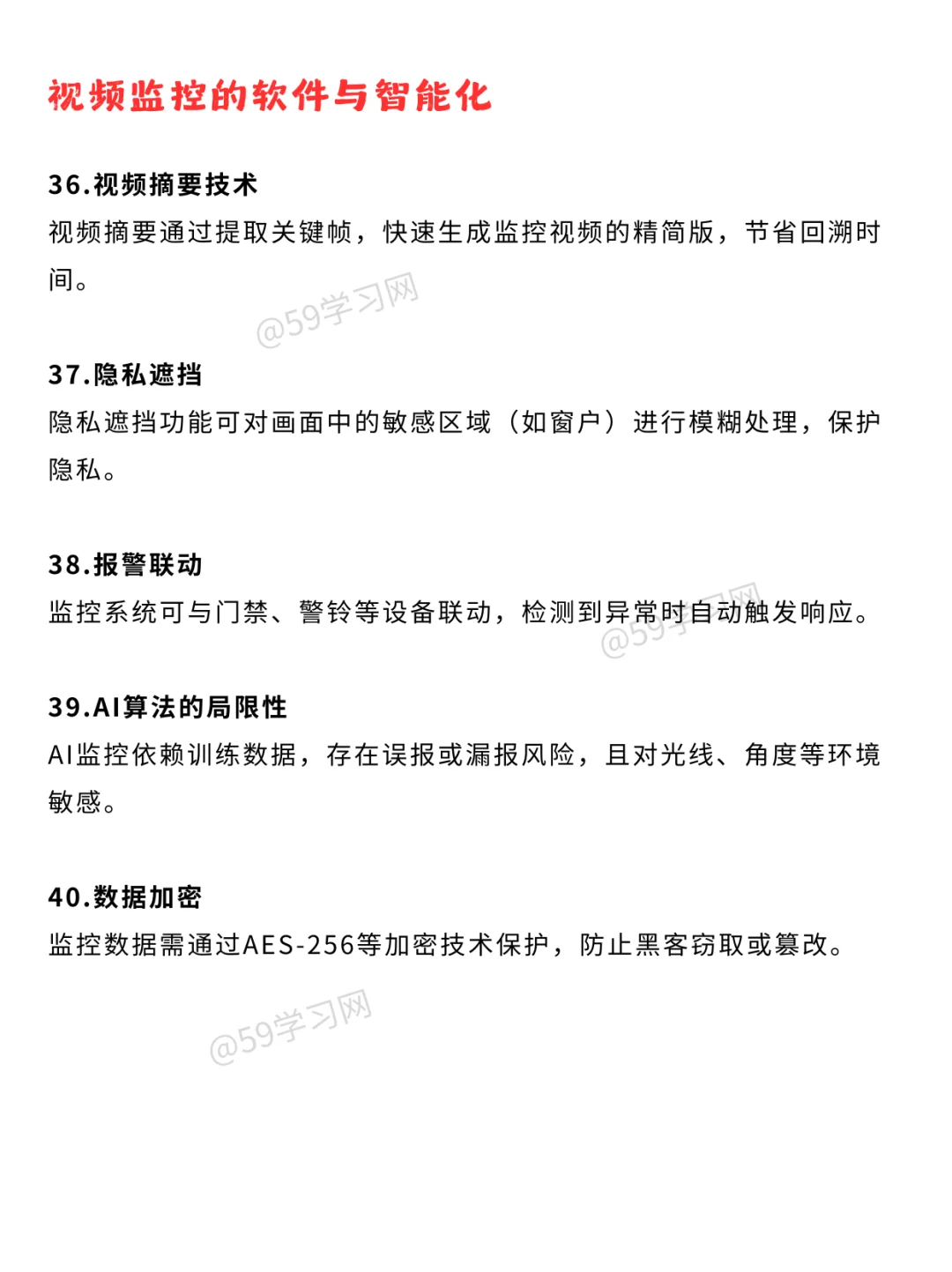 视频监控的软件与智能化

36.视频摘要技术
视频摘要通过提取关键帧，快速生成监控视频的精简版，节省回溯时间。

@59学习网

37.隐私遮挡
隐私遮挡功能可对画面中的敏感区域（如窗户）进行模糊处理，保护隐私。

38.报警联动
监控系统可与门禁、警铃等设备联动，检测到异常时自动触发响应。

@59学习网

39.AI算法的局限性
AI监控依赖训练数据，存在误报或漏报风险，且对光线、角度等环境敏感。

40.数据加密
监控数据需通过AES-256等加密技术保护，防止黑客窃取或篡改。

@59学习网